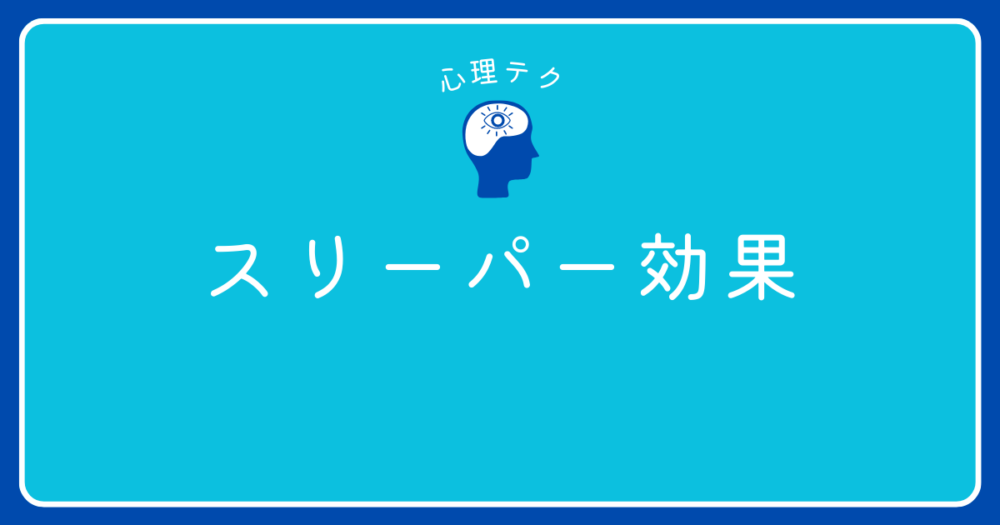 心理テク

スリーパー効果